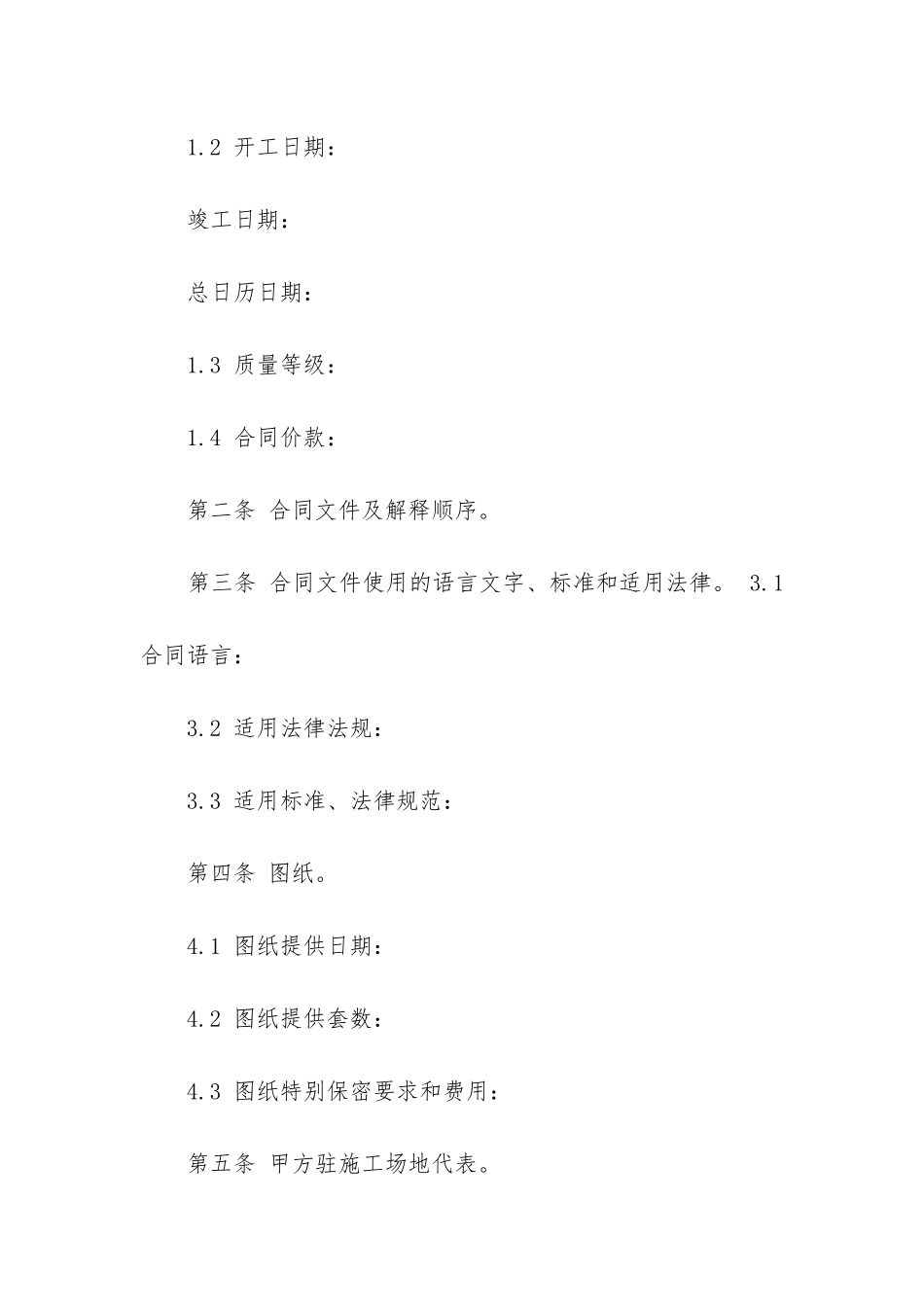 1.2 开工日期：

竣工日期：

总日历日期：

1.3 质量等级：

1.4 合同价款：

第二条 合同文件及解释顺序。

第三条 合同文件使用的语言文字、标准和适用法律。 3.1 合同语言：

3.2 适用法律法规：

3.3 适用标准、法律规范：

第四条 图纸。

4.1 图纸提供日期：

4.2 图纸提供套数：

4.3 图纸特别保密要求和费用：

第五条 甲方驻施工场地代表。